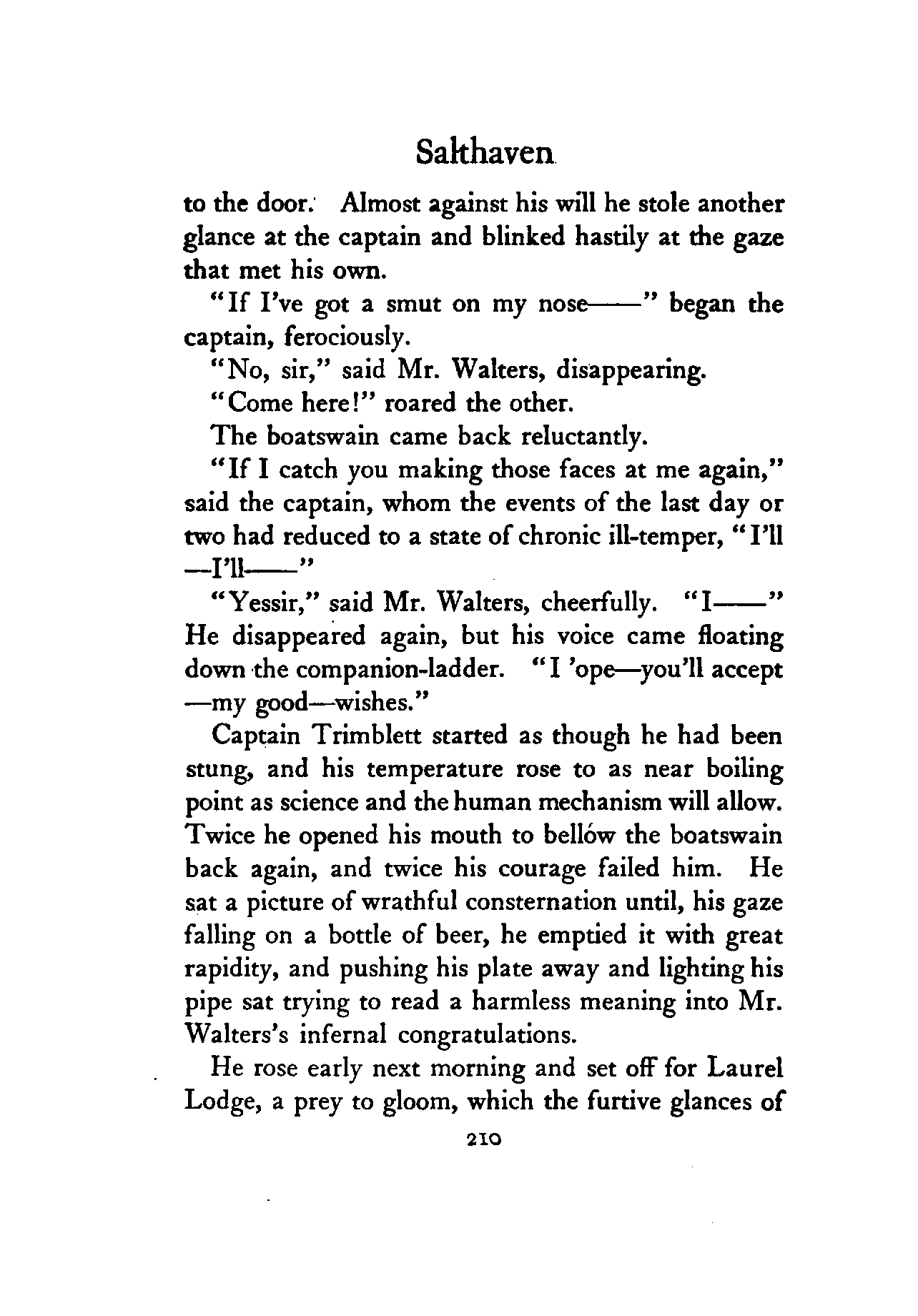 Salthaven

to the door. Almost against his will he stole another glance at the captain and blinked hastily at the gaze that met his own.

"If I've got a smut on my nose——" began the captain, ferociously.

"No, sir," said Mr. Walters, disappearing.

"Come here!" roared the other.

The boatswain came back reluctantly.

"If I catch you making those faces at me again," said the captain, whom the events of the last day or two had reduced to a state of chronic ill-temper, "I'll —I'll——"

"Yessir," said Mr. Walters, cheerfully. "I——" He disappeared again, but his voice came floating down the companion-ladder. "I 'ope—you'll accept —my good—wishes."

Captain Trimblett started as though he had been stung, and his temperature rose to as near boiling point as science and the human mechanism will allow. Twice he opened his mouth to bellow the boatswain back again, and twice his courage failed him. He sat a picture of wrathful consternation until, his gaze falling on a bottle of beer, he emptied it with great rapidity, and pushing his plate away and lighting his pipe sat trying to read a harmless meaning into Mr. Walters's infernal congratulations.

He rose early next morning and set off for Laurel Lodge, a prey to gloom, which the furtive glances of

210